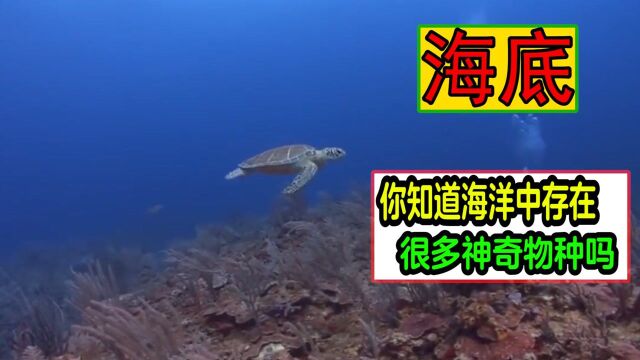 海底

你知道海洋中存在
很多神奇物种吗